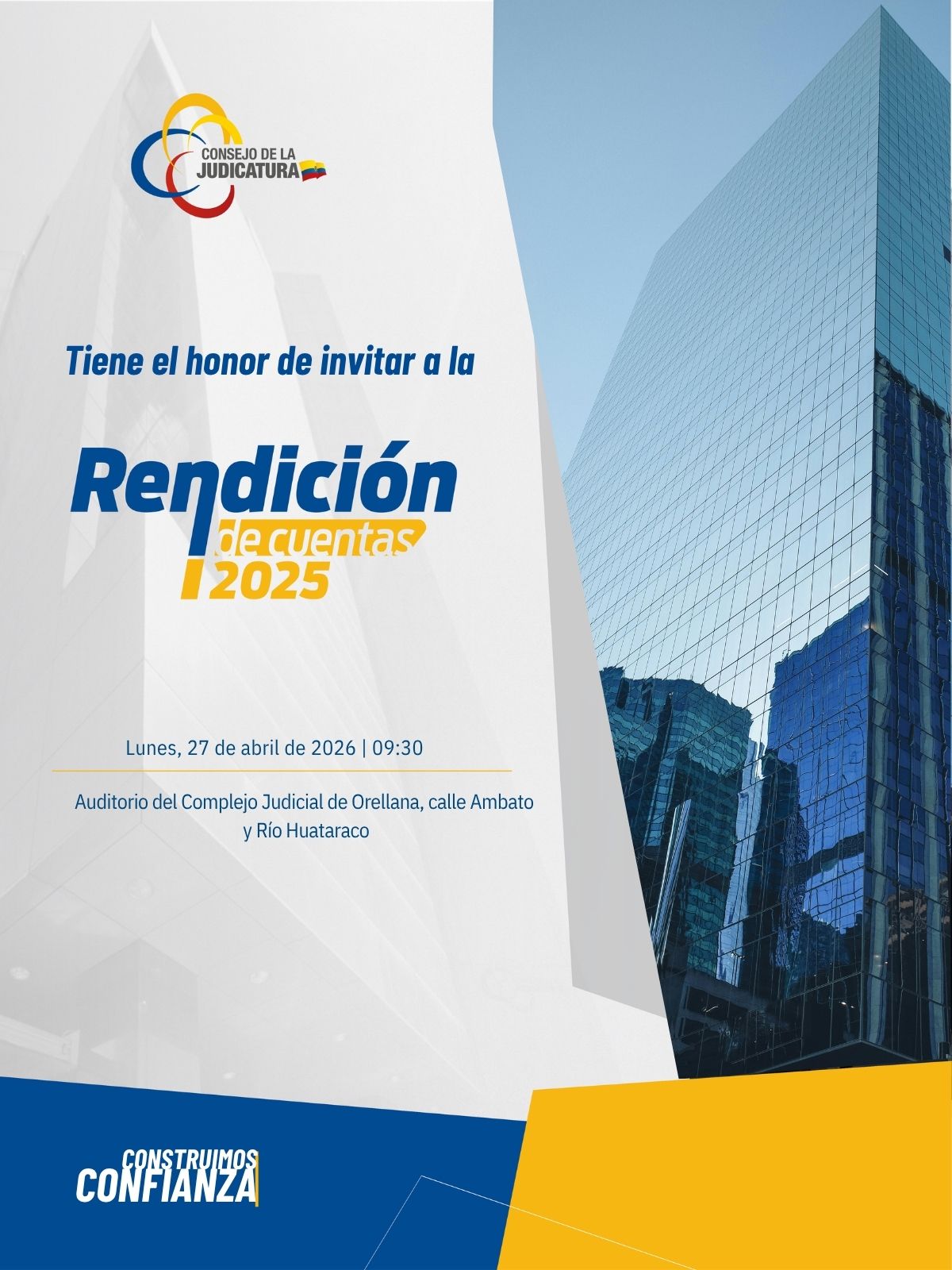 CONSEJO DE LA
JUDICATURA

Tiene el honor de invitar a la

Rendición
de cuentas
2025

Lunes, 27 de abril de 2026 | 09:30

Auditorio del Complejo Judicial de Orellana, calle Ambato y Río Huataraco

CONSTRUIMOS
CONFIANZA